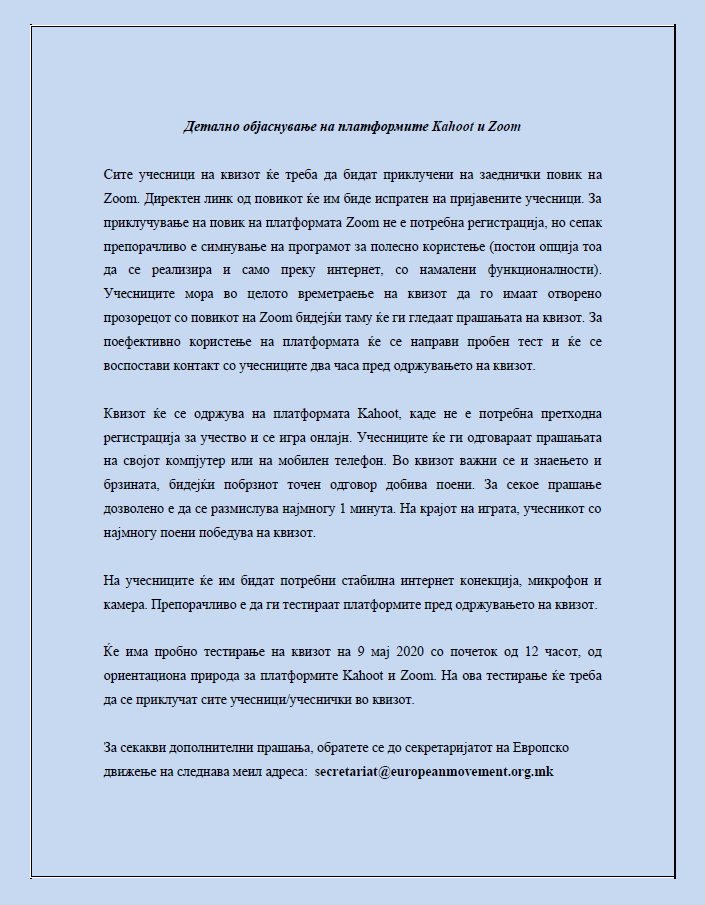 Детално објаснување на платформите Kahoot и Zoom

Сите учесници на квизот ќе треба да бидат приклучени на заеднички повик на Zoom. Директен линк од повикот ќе им биде испратен на пријавените учесници. За приклучување на повик на платформата Zoom не е потребна регистрација, но сепак препорачливо е симнување на програмот за полесно користење (постои опција тоа да се реализира и само преку интернет, со намалени функционалности). Учесниците мора во целото времетраење на квизот да го имаат отворено прозорецот со повикот на Zoom бидејќи таму ќе ги гледаат прашањата на квизот. За поефективно користење на платформата ќе се направи пробен тест и ќе се воспостави контакт со учесниците два часа пред одржувањето на квизот.

Квизот ќе се одржува на платформата Kahoot, каде не е потребна претходна регистрација за учество и се игра онлајн. Учесниците ќе ги одговараат прашањата на својот компјутер или на мобилен телефон. Во квизот важни се и знаењето и брзината, бидејќи побрзиот точен одговор добива поени. За секое прашање дозволено е да се размислува најмногу 1 минута. На крајот на играта, учесникот со најмногу поени победува на квизот.

На учесниците ќе им бидат потребни стабилна интернет конекција, микрофон и камера. Препорачливо е да ги тестираат платформите пред одржувањето на квизот.

Ќе има пробно тестирање на квизот на 9 мај 2020 со почеток од 12 часот, од ориентациона природа за платформите Kahoot и Zoom. На ова тестирање ќе треба да се приклучат сите учесници/учеснички во квизот.

За секакви дополнителни прашања, обратете се до секретаријатот на Европско движење на следнава меил адреса: secretariat@europeanmovement.org.mk